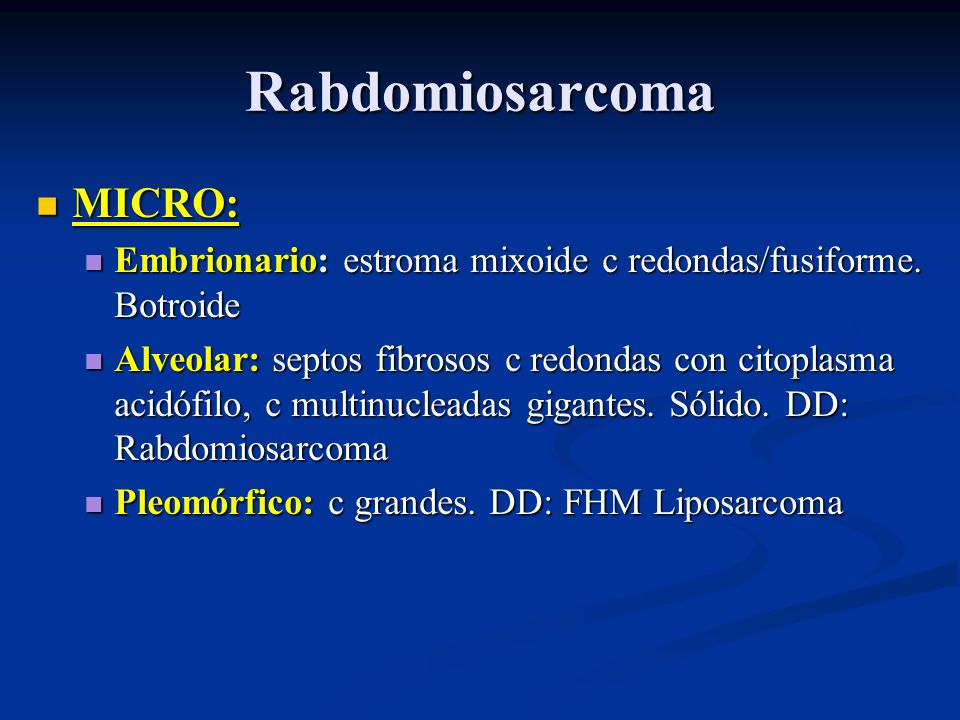 Rabdomiosarcoma

MICRO:

Embrionario: estroma mixoide c redondas/fusiforme. Botroide

Alveolar: septos fibrosos c redondas con citoplasma acidófilo, c multinucleadas gigantes. Sólido. DD: Rabdomiosarcoma

Pleomórfico: c grandes. DD: FHM Liposarcoma